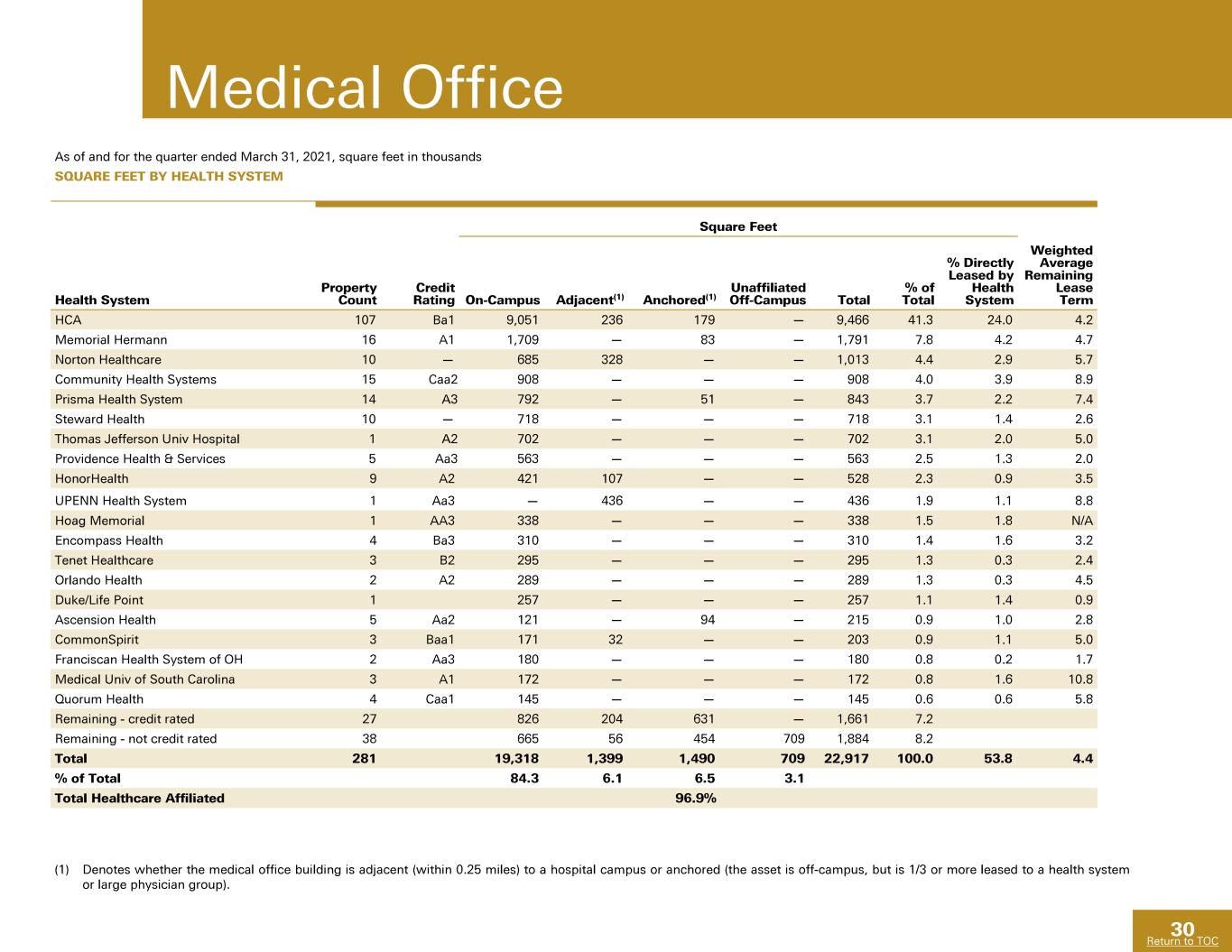 Medical Office

As of and for the quarter ended March 31, 2021, square feet in thousands
SQUARE FEET BY HEALTH SYSTEM

Square Feet

| Health System | Property Count | Credit Rating | On-Campus | Adjacent$^{(1)}$ | Anchored$^{(1)}$ | Unaffiliated Off-Campus | Total | % of Total | % Directly Leased by Health System | Weighted Average Remaining Lease Term |
|---|---|---|---|---|---|---|---|---|---|---|
| HCA | 107 | Ba1 | 9,051 | 236 | 179 | — | 9,466 | 41.3 | 24.0 | 4.2 |
| Memorial Hermann | 16 | A1 | 1,709 | — | 83 | — | 1,791 | 7.8 | 4.2 | 4.7 |
| Norton Healthcare | 10 | — | 685 | 328 | — | — | 1,013 | 4.4 | 2.9 | 5.7 |
| Community Health Systems | 15 | Caa2 | 908 | — | — | — | 908 | 4.0 | 3.9 | 8.9 |
| Prisma Health System | 14 | A3 | 792 | — | 51 | — | 843 | 3.7 | 2.2 | 7.4 |
| Steward Health | 10 | — | 718 | — | — | — | 718 | 3.1 | 1.4 | 2.6 |
| Thomas Jefferson Univ Hospital | 1 | A2 | 702 | — | — | — | 702 | 3.1 | 2.0 | 5.0 |
| Providence Health & Services | 5 | Aa3 | 563 | — | — | — | 563 | 2.5 | 1.3 | 2.0 |
| HonorHealth | 9 | A2 | 421 | 107 | — | — | 528 | 2.3 | 0.9 | 3.5 |
| UPENN Health System | 1 | Aa3 | — | 436 | — | — | 436 | 1.9 | 1.1 | 8.8 |
| Hoag Memorial | 1 | AA3 | 338 | — | — | — | 338 | 1.5 | 1.8 | N/A |
| Encompass Health | 4 | Ba3 | 310 | — | — | — | 310 | 1.4 | 1.6 | 3.2 |
| Tenet Healthcare | 3 | B2 | 295 | — | — | — | 295 | 1.3 | 0.3 | 2.4 |
| Orlando Health | 2 | A2 | 289 | — | — | — | 289 | 1.3 | 0.3 | 4.5 |
| Duke/Life Point | 1 | | 257 | — | — | — | 257 | 1.1 | 1.4 | 0.9 |
| Ascension Health | 5 | Aa2 | 121 | — | 94 | — | 215 | 0.9 | 1.0 | 2.8 |
| CommonSpirit | 3 | Baa1 | 171 | 32 | — | — | 203 | 0.9 | 1.1 | 5.0 |
| Franciscan Health System of OH | 2 | Aa3 | 180 | — | — | — | 180 | 0.8 | 0.2 | 1.7 |
| Medical Univ of South Carolina | 3 | A1 | 172 | — | — | — | 172 | 0.8 | 1.6 | 10.8 |
| Quorum Health | 4 | Caa1 | 145 | — | — | — | 145 | 0.6 | 0.6 | 5.8 |
| Remaining - credit rated | 27 | | 826 | 204 | 631 | — | 1,661 | 7.2 | | |
| Remaining - not credit rated | 38 | | 665 | 56 | 454 | 709 | 1,884 | 8.2 | | |
| Total | 281 | | 19,318 | 1,399 | 1,490 | 709 | 22,917 | 100.0 | 53.8 | 4.4 |
| % of Total | | | 84.3 | 6.1 | 6.5 | 3.1 | | | | |
| Total Healthcare Affiliated | | | | | 96.9% | | | | | |

(1) Denotes whether the medical office building is adjacent (within 0.25 miles) to a hospital campus or anchored (the asset is off-campus, but is 1/3 or more leased to a health system or large physician group).

30
Return to TOC